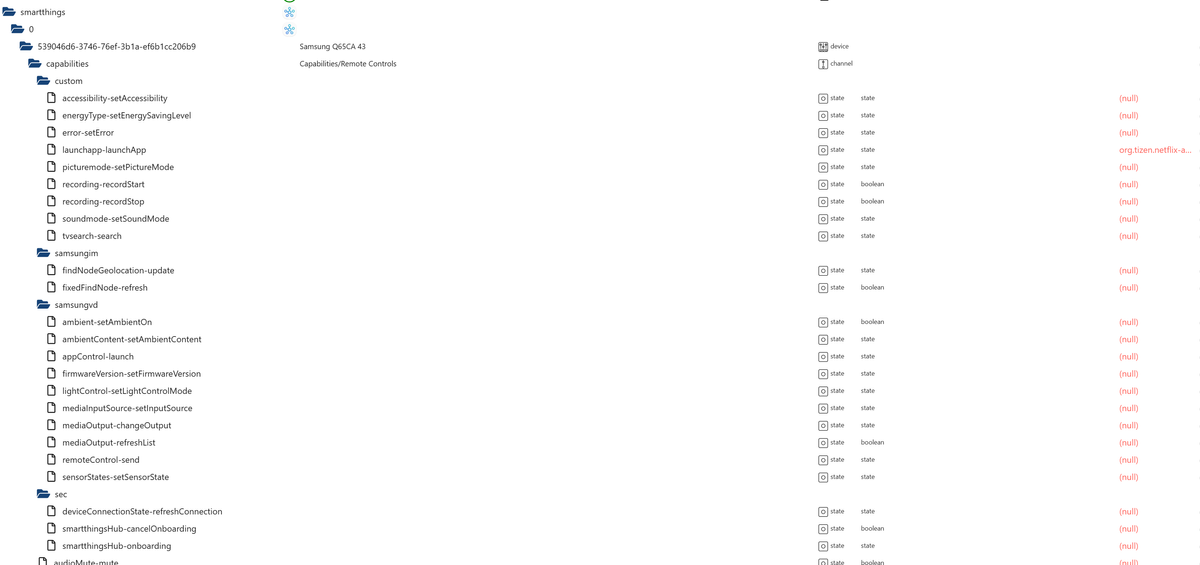 smartthings
0
539046d6-3746-76ef-3b1a-ef6b1cc206b9 Samsung Q65CA 43 device
capabilities Capabilities/Remote Controls channel
custom
accessibility-setAccessibility state state (null)
energyType-setEnergySavingLevel state state (null)
error-setError state state (null)
launchapp-launchApp state state org.tizen.netflix-a...
picturemode-setPictureMode state state (null)
recording-recordStart state boolean (null)
recording-recordStop state boolean (null)
soundmode-setSoundMode state state (null)
tvsearch-search state state (null)
samsungim
findNodeGeolocation-update state state (null)
fixedFindNode-refresh state boolean (null)
samsungvd
ambient-setAmbientOn state boolean (null)
ambientContent-setAmbientContent state state (null)
appControl-launch state state (null)
firmwareVersion-setFirmwareVersion state state (null)
lightControl-setLightControlMode state state (null)
mediaInputSource-setInputSource state state (null)
mediaOutput-changeOutput state state (null)
mediaOutput-refreshList state boolean (null)
remoteControl-send state state (null)
sensorStates-setSensorState state state (null)
sec
deviceConnectionState-refreshConnection state state (null)
smartthingsHub-cancelOnboarding state boolean (null)
smartthingsHub-onboarding state state (null)
audioMute-mute state boolean (null)